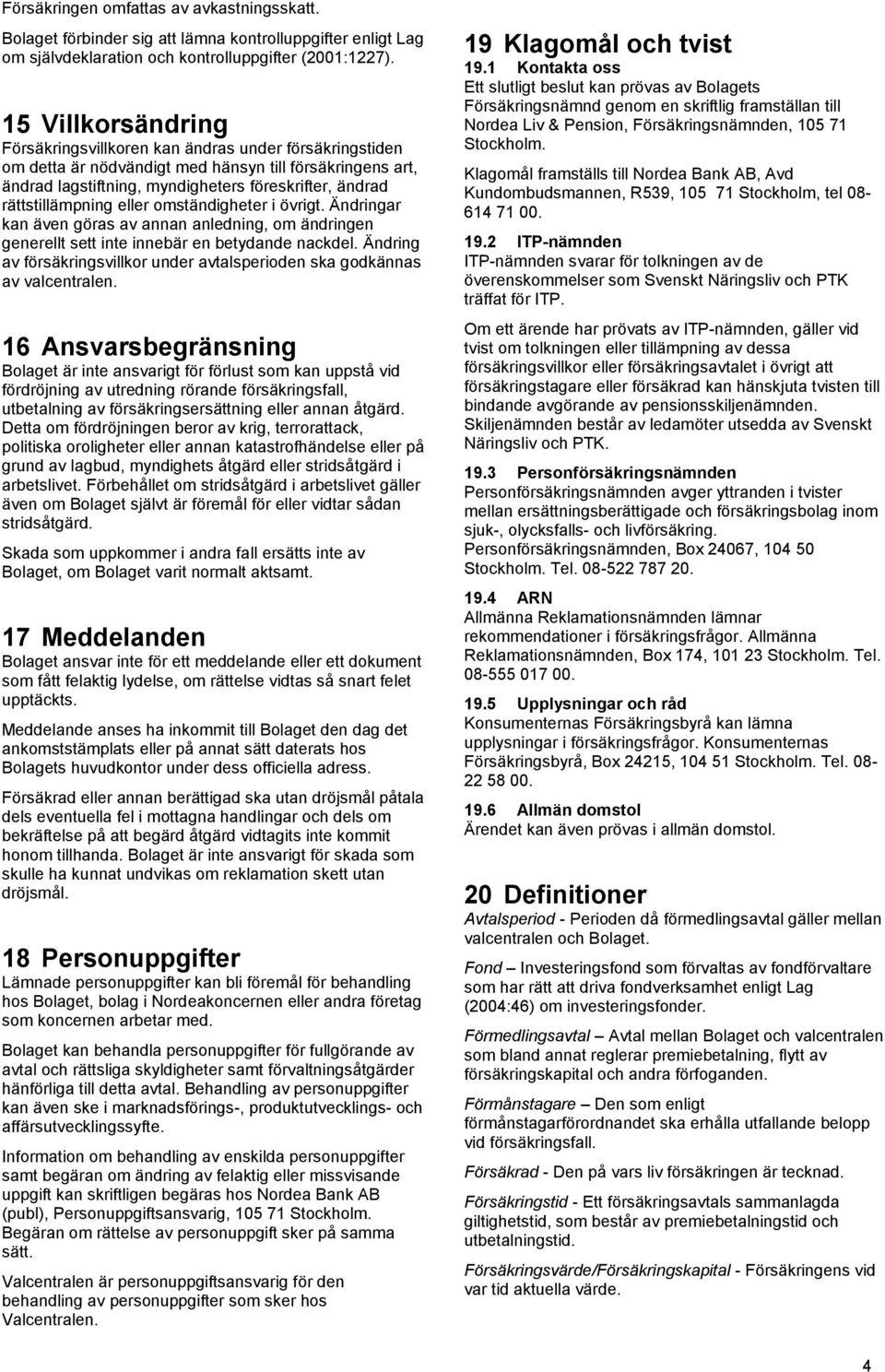 Försäkringen omfattas av avkastningsskatt.

Bolaget förbinder sig att lämna kontrolluppgifter enligt Lag om självdeklaration och kontrolluppgifter (2001:1227).

15 Villkorsändring

Försäkringsvillkoren kan ändras under försäkringstiden om detta är nödvändigt med hänsyn till försäkringens art, ändrad lagstiftning, myndigheters föreskrifter, ändrad rättstillämpning eller omständigheter i övrigt. Ändringar kan även göras av annan anledning, om ändringen generellt sett inte innebär en betydande nackdel. Ändring av försäkringsvillkor under avtalsperioden ska godkännas av valcentralen.

16 Ansvarsbegränsning

Bolaget är inte ansvarigt för förlust som kan uppstå vid fördröjning av utredning rörande försäkringsfall, utbetalning av försäkringsersättning eller annan åtgärd. Detta om fördröjningen beror av krig, terrorattack, politiska oroligheter eller annan katastrofhändelse eller på grund av lagbud, myndighets åtgärd eller stridsåtgärd i arbetslivet. Förbehållet om stridsåtgärd i arbetslivet gäller även om Bolaget självt är föremål för eller vidtar sådan stridsåtgärd.

Skada som uppkommer i andra fall ersätts inte av Bolaget, om Bolaget varit normalt aktsamt.

17 Meddelanden

Bolaget ansvar inte för ett meddelande eller ett dokument som fått felaktig lydelse, om rättelse vidtas så snart felet upptäckts.

Meddelande anses ha inkommit till Bolaget den dag det ankomststämplats eller på annat sätt daterats hos Bolagets huvudkontor under dess officiella adress.

Försäkrad eller annan berättigad ska utan dröjsmål påtala dels eventuella fel i mottagna handlingar och dels om bekräftelse på att begärd åtgärd vidtagits inte kommit honom tillhanda. Bolaget är inte ansvarigt för skada som skulle ha kunnat undvikas om reklamation skett utan dröjsmål.

18 Personuppgifter

Lämnade personuppgifter kan bli föremål för behandling hos Bolaget, bolag i Nordeakoncernen eller andra företag som koncernen arbetar med.

Bolaget kan behandla personuppgifter för fullgörande av avtal och rättsliga skyldigheter samt förvaltningsåtgärder hänförliga till detta avtal. Behandling av personuppgifter kan även ske i marknadsförings-, produktutvecklings- och affärsutvecklingssyfte.

Information om behandling av enskilda personuppgifter samt begäran om ändring av felaktig eller missvisande uppgift kan skriftligen begäras hos Nordea Bank AB (publ), Personuppgiftsansvarig, 105 71 Stockholm. Begäran om rättelse av personuppgift sker på samma sätt.

Valcentralen är personuppgiftsansvarig för den behandling av personuppgifter som sker hos Valcentralen.

19 Klagomål och tvist

19.1 Kontakta oss
Ett slutligt beslut kan prövas av Bolagets Försäkringsnämnd genom en skriftlig framställan till Nordea Liv & Pension, Försäkringsnämnden, 105 71 Stockholm.

Klagomål framställs till Nordea Bank AB, Avd Kundombudsmannen, R539, 105 71 Stockholm, tel 08-614 71 00.

19.2 ITP-nämnden
ITP-nämnden svarar för tolkningen av de överenskommelser som Svenskt Näringsliv och PTK träffat för ITP.

Om ett ärende har prövats av ITP-nämnden, gäller vid tvist om tolkningen eller tillämpning av dessa försäkringsvillkor eller försäkringsavtalet i övrigt att försäkringstagare eller försäkrad kan hänskjuta tvisten till bindande avgörande av pensionsskiljenämnden. Skiljenämnden består av ledamöter utsedda av Svenskt Näringsliv och PTK.

19.3 Personförsäkringsnämnden
Personförsäkringsnämnden avger yttranden i tvister mellan ersättningsberättigade och försäkringsbolag inom sjuk-, olycksfalls- och livförsäkring. Personförsäkringsnämnden, Box 24067, 104 50 Stockholm. Tel. 08-522 787 20.

19.4 ARN
Allmänna Reklamationsnämnden lämnar rekommendationer i försäkringsfrågor. Allmänna Reklamationsnämnden, Box 174, 101 23 Stockholm. Tel. 08-555 017 00.

19.5 Upplysningar och råd
Konsumenternas Försäkringsbyrå kan lämna upplysningar i försäkringsfrågor. Konsumenternas Försäkringsbyrå, Box 24215, 104 51 Stockholm. Tel. 08-22 58 00.

19.6 Allmän domstol
Ärendet kan även prövas i allmän domstol.

20 Definitioner

Avtalsperiod - Perioden då förmedlingsavtal gäller mellan valcentralen och Bolaget.

Fond – Investeringsfond som förvaltas av fondförvaltare som har rätt att driva fondverksamhet enligt Lag (2004:46) om investeringsfonder.

Förmedlingsavtal – Avtal mellan Bolaget och valcentralen som bland annat reglerar premiebetalning, flytt av försäkringskapital och andra förfoganden.

Förmånstagare – Den som enligt förmånstagarförordnandet ska erhålla utfallande belopp vid försäkringsfall.

Försäkrad - Den på vars liv försäkringen är tecknad.

Försäkringstid - Ett försäkringsavtals sammanlagda giltighetstid, som består av premiebetalningstid och utbetalningstid.

Försäkringsvärde/Försäkringskapital - Försäkringens vid var tid aktuella värde.

4